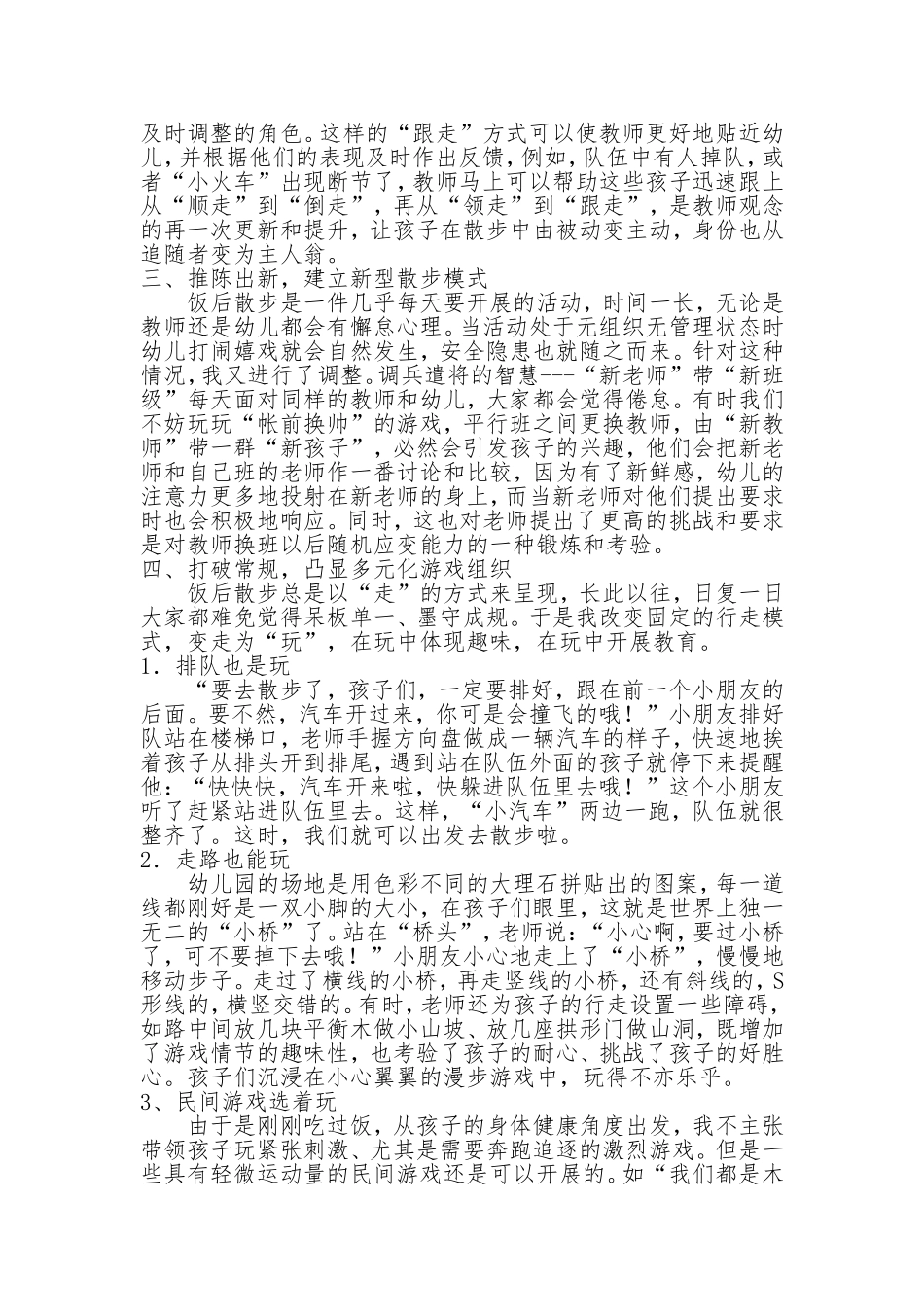 及时调整的角色。这样的“跟走”方式可以使教师更好地贴近幼儿，并根据他们的表现及时作出反馈，例如，队伍中有人掉队，或者“小火车”出现断节了，教师马上可以帮助这些孩子迅速跟上从“顺走”到“倒走”，再从“领走”到“跟走”，是教师观念的再一次更新和提升，让孩子在散步中由被动变主动，身份也从追随者变为主人翁。

三、推陈出新，建立新型散步模式

饭后散步是一件几乎每天要开展的活动，时间一长，无论是教师还是幼儿都会有懈怠心理。当活动处于无组织无管理状态时幼儿打闹嬉戏就会自然发生，安全隐患也就随之而来。针对这种情况，我又进行了调整。调兵遣将的智慧---“新老师”带“新班级”每天面对同样的教师和幼儿，大家都会觉得倦怠。有时我们不妨玩玩“帐前换帅”的游戏，平行班之间更换教师，由“新教师”带一群“新孩子”，必然会引发孩子的兴趣，他们会把新老师和自己班的老师作一番讨论和比较，因为有了新鲜感，幼儿的注意力更多地投射在新老师的身上，而当新老师对他们提出要求时也会积极地响应。同时，这也对老师提出了更高的挑战和要求是对教师换班以后随机应变能力的一种锻炼和考验。

四、打破常规，凸显多元化游戏组织

饭后散步总是以“走”的方式来呈现，长此以往，日复一日大家都难免觉得呆板单一、墨守成规。于是我改变固定的行走模式，变走为“玩”，在玩中体现趣味，在玩中开展教育。

1．排队也是玩

“要去散步了，孩子们，一定要排好，跟在前一个小朋友的后面。要不然，汽车开过来，你可是会撞飞的哦！”小朋友排好队站在楼梯口，老师手握方向盘做成一辆汽车的样子，快速地挨着孩子从排头开到排尾，遇到站在队伍外面的孩子就停下来提醒他：“快快快，汽车开来啦，快躲进队伍里去哦！”这个小朋友听了赶紧站进队伍里去。这样，“小汽车”两边一跑，队伍就很整齐了。这时，我们就可以出发去散步啦。

2．走路也能玩

幼儿园的场地是用色彩不同的大理石拼贴出的图案，每一道线都刚好是一双小脚的大小，在孩子们眼里，这就是世界上独一无二的“小桥”了。站在“桥头”，老师说：“小心啊，要过小桥了，可不要掉下去哦！”小朋友小心地走上了“小桥”，慢慢地移动步子。走过了横线的小桥，再走竖线的小桥，还有斜线的，S形线的，横竖交错的。有时，老师还为孩子的行走设置一些障碍，如路中间放几块平衡木做小山坡、放几座拱形门做山洞，既增加了游戏情节的趣味性，也考验了孩子的耐心、挑战了孩子的好胜心。孩子们沉浸在小心翼翼的漫步游戏中，玩得不亦乐乎。

3、民间游戏选着玩

由于是刚刚吃过饭，从孩子的身体健康角度出发，我不主张带领孩子玩紧张刺激、尤其是需要奔跑追逐的激烈游戏。但是一些具有轻微运动量的民间游戏还是可以开展的。如“我们都是木